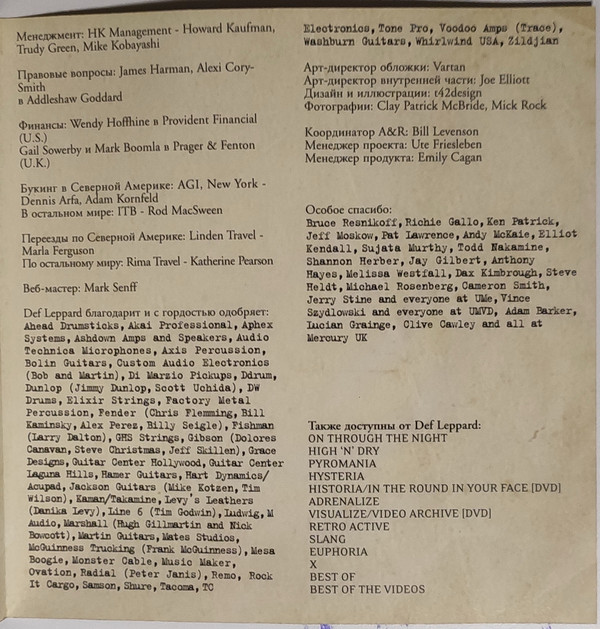 Менеджмент: HK Management - Howard Kaufman, Trudy Green, Mike Kobayashi

Правовые вопросы: James Harman, Alexi Cory-Smith
в Addleshaw Goddard

Финансы: Wendy Hoffhine в Provident Financial (U.S.)
Gail Sowerby и Mark Boomla в Prager & Fenton (U.K.)

Букинг в Северной Америке: AGI, New York - Dennis Arfa, Adam Kornfeld
В остальном мире: ITB - Rod MacSween

Переезды по Северной Америке: Linden Travel - Marla Ferguson
По остальному миру: Rima Travel - Katherine Pearson

Веб-мастер: Mark Senff

Def Leppard благодарит и с гордостью одобряет:
Ahead Drumsticks, Akai Professional, Aphex Systems, Ashdown Amps and Speakers, Audio Technica Microphones, Axis Percussion, Bolin Guitars, Custom Audio Electronics (Bob and Martin), Di Marzio Pickups, Ddrum, Dunlop (Jimmy Dunlop, Scott Uchida), DW Drums, Elixir Strings, Factory Metal Percussion, Fender (Chris Flemming, Bill Kaminsky, Alex Perez, Billy Seigle), Fishman (Larry Dalton), GHS Strings, Gibson (Dolores Canavan, Steve Christmas, Jeff Skillen), Grace Designs, Guitar Center Hollywood, Guitar Center Laguna Hills, Hamer Guitars, Hart Dynamics/Acupad, Jackson Guitars (Mike Kotzen, Tim Wilson), Kaman/Takamine, Levy's Leathers (Danika Levy), Line 6 (Tim Godwin), Ludwig, M Audio, Marshall (Hugh Gillmartin and Nick Bowcott), Martin Guitars, Mates Studios, McGuinness Trucking (Frank McGuinness), Mesa Boogie, Monster Cable, Music Maker, Ovation, Radial (Peter Janis), Remo, Rock It Cargo, Samson, Shure, Tacoma, TC Electronics, Tone Pro, Voodoo Amps (Trace), Washburn Guitars, Whirlwind USA, Zildjian

Арт-директор обложки: Vartan
Арт-директор внутренней части: Joe Elliott
Дизайн и иллюстрации: t42design
Фотографии: Clay Patrick McBride, Mick Rock

Координатор A&R: Bill Levenson
Менеджер проекта: Ute Friesleben
Менеджер продукта: Emily Cagan

Особое спасибо:
Bruce Resnikoff, Richie Gallo, Ken Patrick, Jeff Moskow, Pat Lawrence, Andy McKaie, Elliot Kendall, Sujata Murthy, Todd Nakamine, Shannon Herber, Jay Gilbert, Anthony Hayes, Melissa Westfall, Dax Kimbrough, Steve Heldt, Michael Rosenberg, Cameron Smith, Jerry Stine and everyone at UMe, Vince Szydlowski and everyone at UMVD, Adam Barker, Lucian Grainge, Clive Cawley and all at Mercury UK

Также доступны от Def Leppard:
ON THROUGH THE NIGHT
HIGH 'N' DRY
PYROMANIA
HYSTERIA
HISTORIA/IN THE ROUND IN YOUR FACE [DVD]
ADRENALIZE
VISUALIZE/VIDEO ARCHIVE [DVD]
RETRO ACTIVE
SLANG
EUPHORIA
X
BEST OF
BEST OF THE VIDEOS